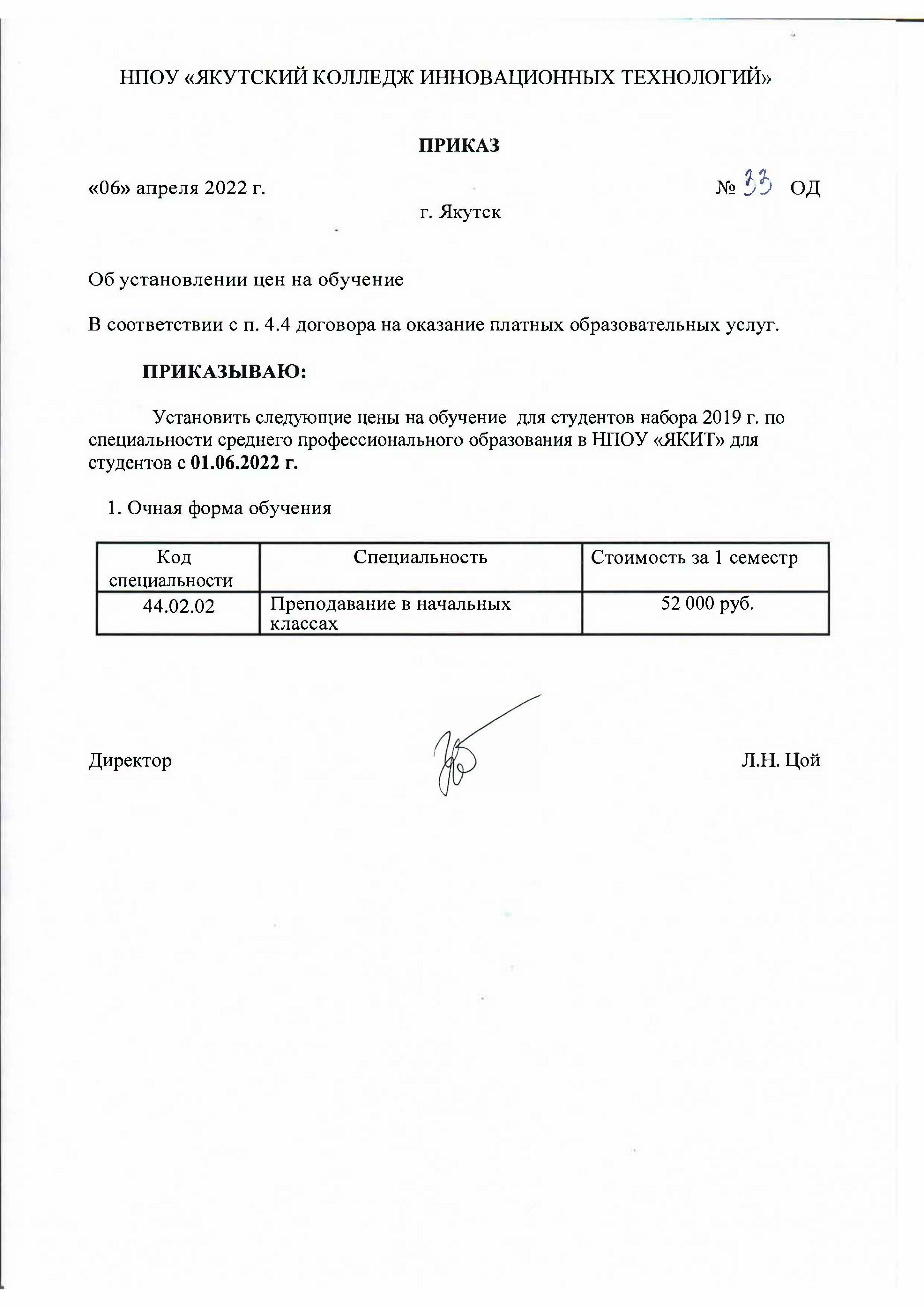 НПОУ «ЯКУТСКИЙ КОЛЛЕДЖ ИННОВАЦИОННЫХ ТЕХНОЛОГИЙ»

ПРИКАЗ

«06» апреля 2022 г. № 33 ОД

г. Якутск

Об установлении цен на обучение

В соответствии с п. 4.4 договора на оказание платных образовательных услуг.

ПРИКАЗЫВАЮ:

Установить следующие цены на обучение для студентов набора 2019 г. по специальности среднего профессионального образования в НПОУ «ЯКИТ» для студентов с 01.06.2022 г.

1. Очная форма обучения

| Код специальности | Специальность | Стоимость за 1 семестр |
|---|---|---|
| 44.02.02 | Преподавание в начальных классах | 52 000 руб. |

Директор Л.Н. Цой